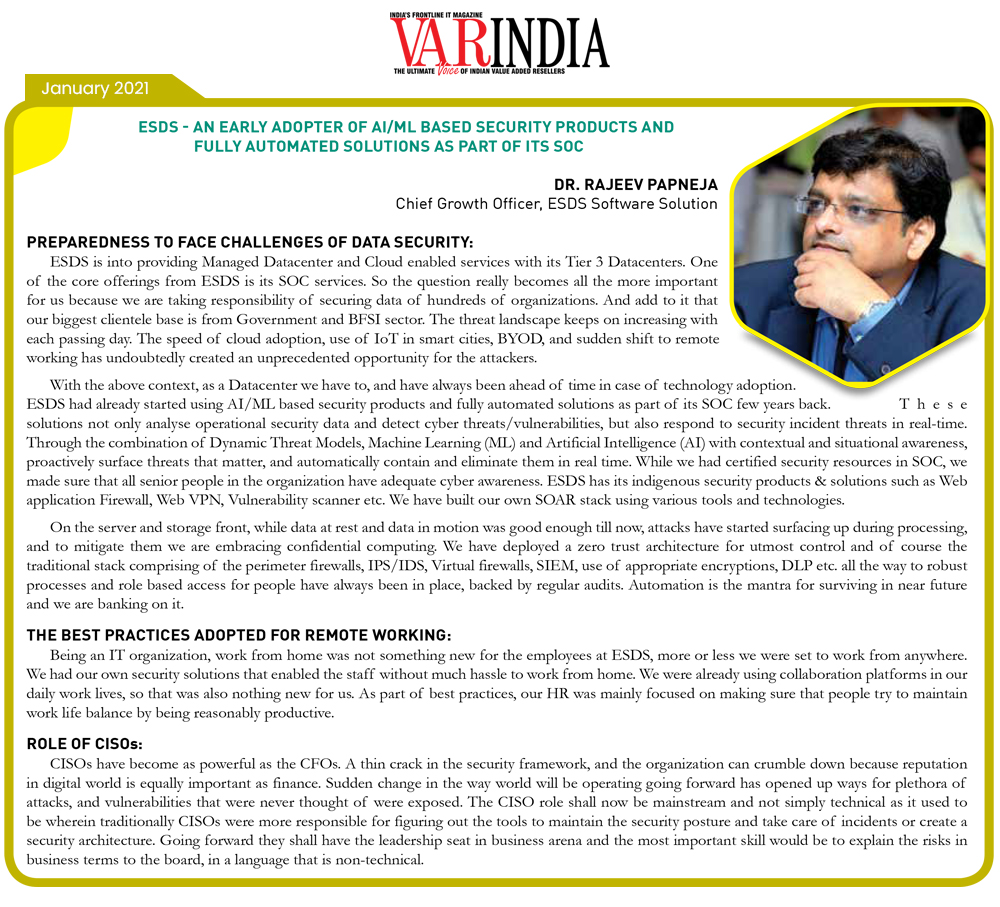 INDIA'S FRONTLINE IT MAGAZINE
VARINDIA
THE ULTIMATE Voice OF INDIAN VALUE ADDED RESELLERS

January 2021

ESDS - AN EARLY ADOPTER OF AI/ML BASED SECURITY PRODUCTS AND FULLY AUTOMATED SOLUTIONS AS PART OF ITS SOC

DR. RAJEEV PAPNEJA
Chief Growth Officer, ESDS Software Solution

PREPAREDNESS TO FACE CHALLENGES OF DATA SECURITY:

ESDS is into providing Managed Datacenter and Cloud enabled services with its Tier 3 Datacenters. One of the core offerings from ESDS is its SOC services. So the question really becomes all the more important for us because we are taking responsibility of securing data of hundreds of organizations. And add to it that our biggest clientele base is from Government and BFSI sector. The threat landscape keeps on increasing with each passing day. The speed of cloud adoption, use of IoT in smart cities, BYOD, and sudden shift to remote working has undoubtedly created an unprecedented opportunity for the attackers.

With the above context, as a Datacenter we have to, and have always been ahead of time in case of technology adoption. ESDS had already started using AI/ML based security products and fully automated solutions as part of its SOC few years back. These solutions not only analyse operational security data and detect cyber threats/vulnerabilities, but also respond to security incident threats in real-time. Through the combination of Dynamic Threat Models, Machine Learning (ML) and Artificial Intelligence (AI) with contextual and situational awareness, proactively surface threats that matter, and automatically contain and eliminate them in real time. While we had certified security resources in SOC, we made sure that all senior people in the organization have adequate cyber awareness. ESDS has its indigenous security products & solutions such as Web application Firewall, Web VPN, Vulnerability scanner etc. We have built our own SOAR stack using various tools and technologies.

On the server and storage front, while data at rest and data in motion was good enough till now, attacks have started surfacing up during processing, and to mitigate them we are embracing confidential computing. We have deployed a zero trust architecture for utmost control and of course the traditional stack comprising of the perimeter firewalls, IPS/IDS, Virtual firewalls, SIEM, use of appropriate encryptions, DLP etc. all the way to robust processes and role based access for people have always been in place, backed by regular audits. Automation is the mantra for surviving in near future and we are banking on it.

THE BEST PRACTICES ADOPTED FOR REMOTE WORKING:

Being an IT organization, work from home was not something new for the employees at ESDS, more or less we were set to work from anywhere. We had our own security solutions that enabled the staff without much hassle to work from home. We were already using collaboration platforms in our daily work lives, so that was also nothing new for us. As part of best practices, our HR was mainly focused on making sure that people try to maintain work life balance by being reasonably productive.

ROLE OF CISOs:

CISOs have become as powerful as the CFOs. A thin crack in the security framework, and the organization can crumble down because reputation in digital world is equally important as finance. Sudden change in the way world will be operating going forward has opened up ways for plethora of attacks, and vulnerabilities that were never thought of were exposed. The CISO role shall now be mainstream and not simply technical as it used to be wherein traditionally CISOs were more responsible for figuring out the tools to maintain the security posture and take care of incidents or create a security architecture. Going forward they shall have the leadership seat in business arena and the most important skill would be to explain the risks in business terms to the board, in a language that is non-technical.